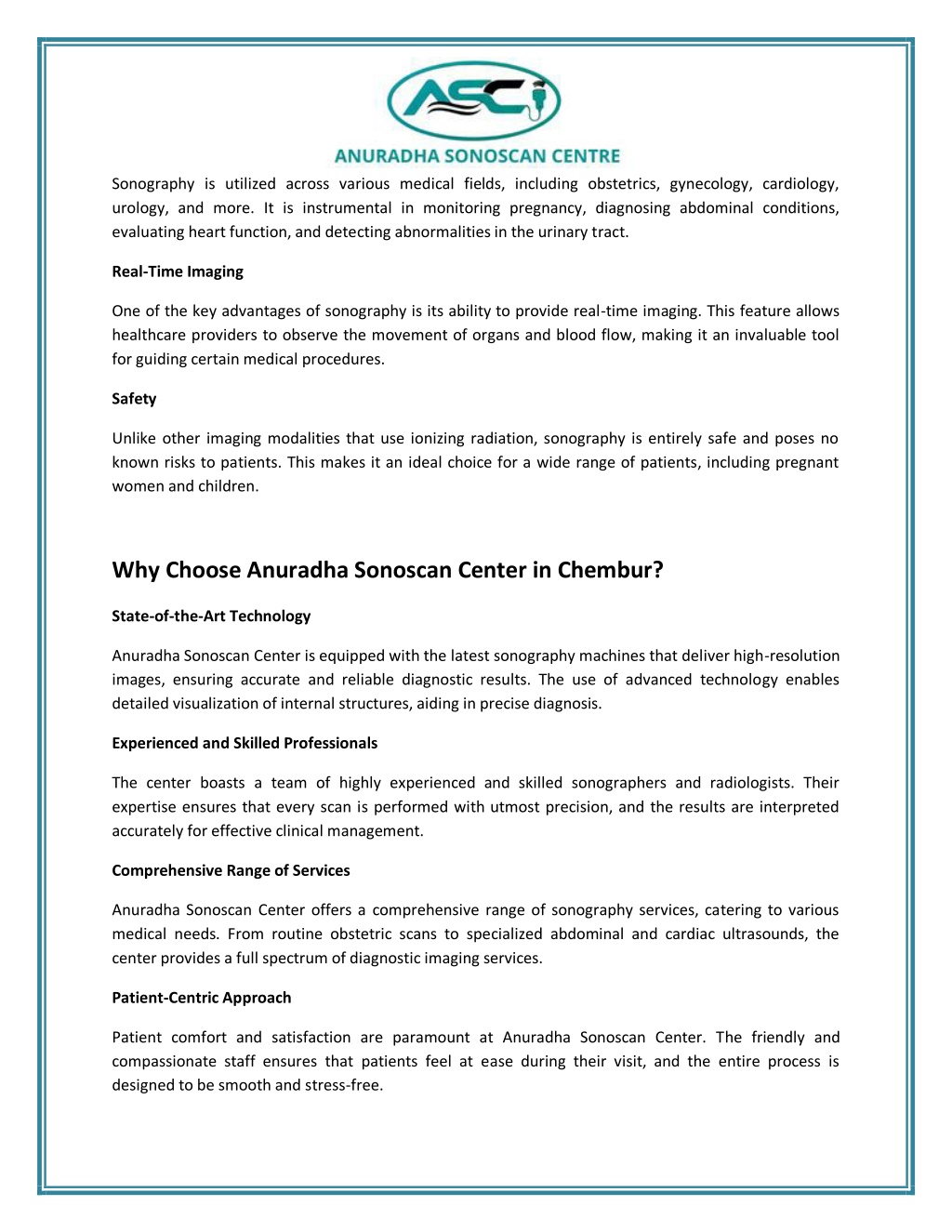 ASC

ANURADHA SONOSCAN CENTRE

Sonography is utilized across various medical fields, including obstetrics, gynecology, cardiology, urology, and more. It is instrumental in monitoring pregnancy, diagnosing abdominal conditions, evaluating heart function, and detecting abnormalities in the urinary tract.

Real-Time Imaging

One of the key advantages of sonography is its ability to provide real-time imaging. This feature allows healthcare providers to observe the movement of organs and blood flow, making it an invaluable tool for guiding certain medical procedures.

Safety

Unlike other imaging modalities that use ionizing radiation, sonography is entirely safe and poses no known risks to patients. This makes it an ideal choice for a wide range of patients, including pregnant women and children.

Why Choose Anuradha Sonoscan Center in Chembur?

State-of-the-Art Technology

Anuradha Sonoscan Center is equipped with the latest sonography machines that deliver high-resolution images, ensuring accurate and reliable diagnostic results. The use of advanced technology enables detailed visualization of internal structures, aiding in precise diagnosis.

Experienced and Skilled Professionals

The center boasts a team of highly experienced and skilled sonographers and radiologists. Their expertise ensures that every scan is performed with utmost precision, and the results are interpreted accurately for effective clinical management.

Comprehensive Range of Services

Anuradha Sonoscan Center offers a comprehensive range of sonography services, catering to various medical needs. From routine obstetric scans to specialized abdominal and cardiac ultrasounds, the center provides a full spectrum of diagnostic imaging services.

Patient-Centric Approach

Patient comfort and satisfaction are paramount at Anuradha Sonoscan Center. The friendly and compassionate staff ensures that patients feel at ease during their visit, and the entire process is designed to be smooth and stress-free.